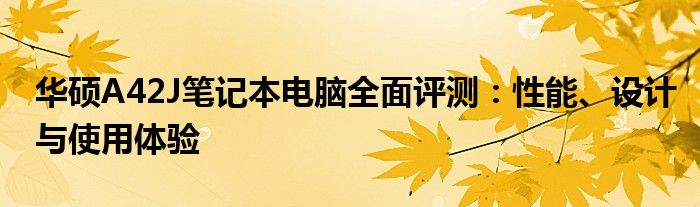 华硕A42J笔记本电脑全面评测：性能、设计与使用体验